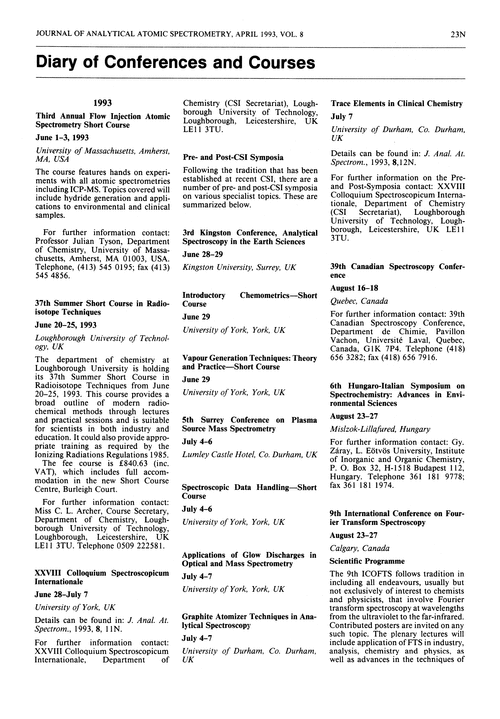 JOURNAL OF ANALYTICAL ATOMIC SPECTROMETRY, APRIL 1993, VOL. 8

23N

Diary of Conferences and Courses

1993

Third Annual Flow Injection Atomic Spectrometry Short Course

June 1–3, 1993

University of Massachusetts, Amherst, MA, USA

The course features hands on experiments with all atomic spectrometries including ICP-MS. Topics covered will include hydride generation and applications to environmental and clinical samples.

For further information contact: Professor Julian Tyson, Department of Chemistry, University of Massachusetts, Amherst, MA 01003, USA. Telephone, (413) 545 0195; fax (413) 545 4856.

37th Summer Short Course in Radioisotope Techniques

June 20–25, 1993

Loughborough University of Technology, UK

The department of chemistry at Loughborough University is holding its 37th Summer Short Course in Radioisotope Techniques from June 20–25, 1993. This course provides a broad outline of modern radiochemical methods through lectures and practical sessions and is suitable for scientists in both industry and education. It could also provide appropriate training as required by the Ionizing Radiations Regulations 1985.

The fee course is £840.63 (inc. VAT), which includes full accommodation in the new Short Course Centre, Burleigh Court.

For further information contact: Miss C. L. Archer, Course Secretary, Department of Chemistry, Loughborough University of Technology, Loughborough, Leicestershire, UK LE11 3TU. Telephone 0509 222581.

XXVIII Colloquium Spectroscopicum Internationale

June 28–July 7

University of York, UK

Details can be found in: J. Anal. At. Spectrom., 1993, 8, 11N.

For further information contact: XXVIII Colloquium Spectroscopicum Internationale, Department of Chemistry (CSI Secretariat), Loughborough University of Technology, Loughborough, Leicestershire, UK LE11 3TU.

Pre- and Post-CSI Symposia

Following the tradition that has been established at recent CSI, there are a number of pre- and post-CSI symposia on various specialist topics. These are summarized below.

3rd Kingston Conference, Analytical Spectroscopy in the Earth Sciences

June 28–29

Kingston University, Surrey, UK

Introductory Chemometrics—Short Course

June 29

University of York, York, UK

Vapour Generation Techniques: Theory and Practice—Short Course

June 29

University of York, York, UK

5th Surrey Conference on Plasma Source Mass Spectrometry

July 4–6

Lumley Castle Hotel, Co. Durham, UK

Spectroscopic Data Handling—Short Course

July 4–6

University of York, York, UK

Applications of Glow Discharges in Optical and Mass Spectrometry

July 4–7

University of York, York, UK

Graphite Atomizer Techniques in Analytical Spectroscopy

July 4–7

University of Durham, Co. Durham, UK

Trace Elements in Clinical Chemistry

July 7

University of Durham, Co. Durham, UK

Details can be found in: J. Anal. At. Spectrom., 1993, 8,12N.

For further information on the Pre- and Post-Symposia contact: XXVIII Colloquium Spectroscopicum Internationale, Department of Chemistry (CSI Secretariat), Loughborough University of Technology, Loughborough, Leicestershire, UK LE11 3TU.

39th Canadian Spectroscopy Conference

August 16–18

Quebec, Canada

For further information contact: 39th Canadian Spectroscopy Conference, Department de Chimie, Pavillon Vachon, Université Laval, Quebec, Canada, G1K 7P4. Telephone (418) 656 3282; fax (418) 656 7916.

6th Hungaro-Italian Symposium on Spectrochemistry: Advances in Environmental Sciences

August 23–27

Mislzok-Lillafured, Hungary

For further information contact: Gy. Záray, L. Eötvös University, Institute of Inorganic and Organic Chemistry, P. O. Box 32, H-1518 Budapest 112, Hungary. Telephone 361 181 9778; fax 361 181 1974.

9th International Conference on Fourier Transform Spectroscopy

August 23–27

Calgary, Canada

Scientific Programme

The 9th ICOFTS follows tradition in including all endeavours, usually but not exclusively of interest to chemists and physicists, that involve Fourier transform spectroscopy at wavelengths from the ultraviolet to the far-infrared. Contributed posters are invited on any such topic. The plenary lectures will include application of FTS in industry, analysis, chemistry and physics, as well as advances in the techniques of